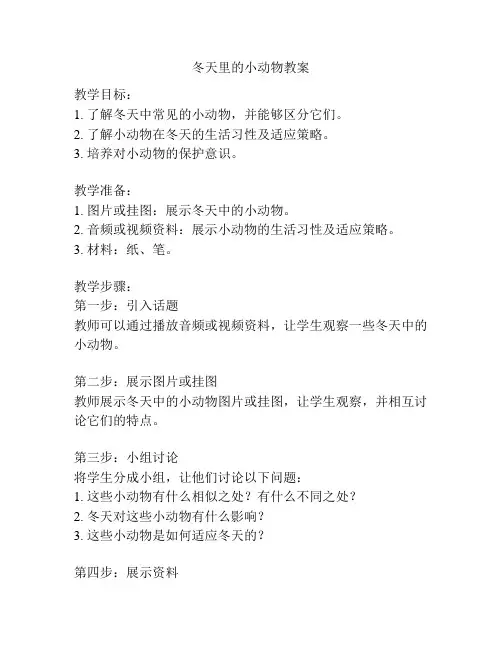 冬天里的小动物教案

教学目标：
1. 了解冬天中常见的小动物，并能够区分它们。
2. 了解小动物在冬天的生活习性及适应策略。
3. 培养对小动物的保护意识。

教学准备：
1. 图片或挂图：展示冬天中的小动物。
2. 音频或视频资料：展示小动物的生活习性及适应策略。
3. 材料：纸、笔。

教学步骤：
第一步：引入话题
教师可以通过播放音频或视频资料，让学生观察一些冬天中的小动物。

第二步：展示图片或挂图
教师展示冬天中的小动物图片或挂图，让学生观察，并相互讨论它们的特点。

第三步：小组讨论
将学生分成小组，让他们讨论以下问题：
1. 这些小动物有什么相似之处？有什么不同之处？
2. 冬天对这些小动物有什么影响？
3. 这些小动物是如何适应冬天的？

第四步：展示资料